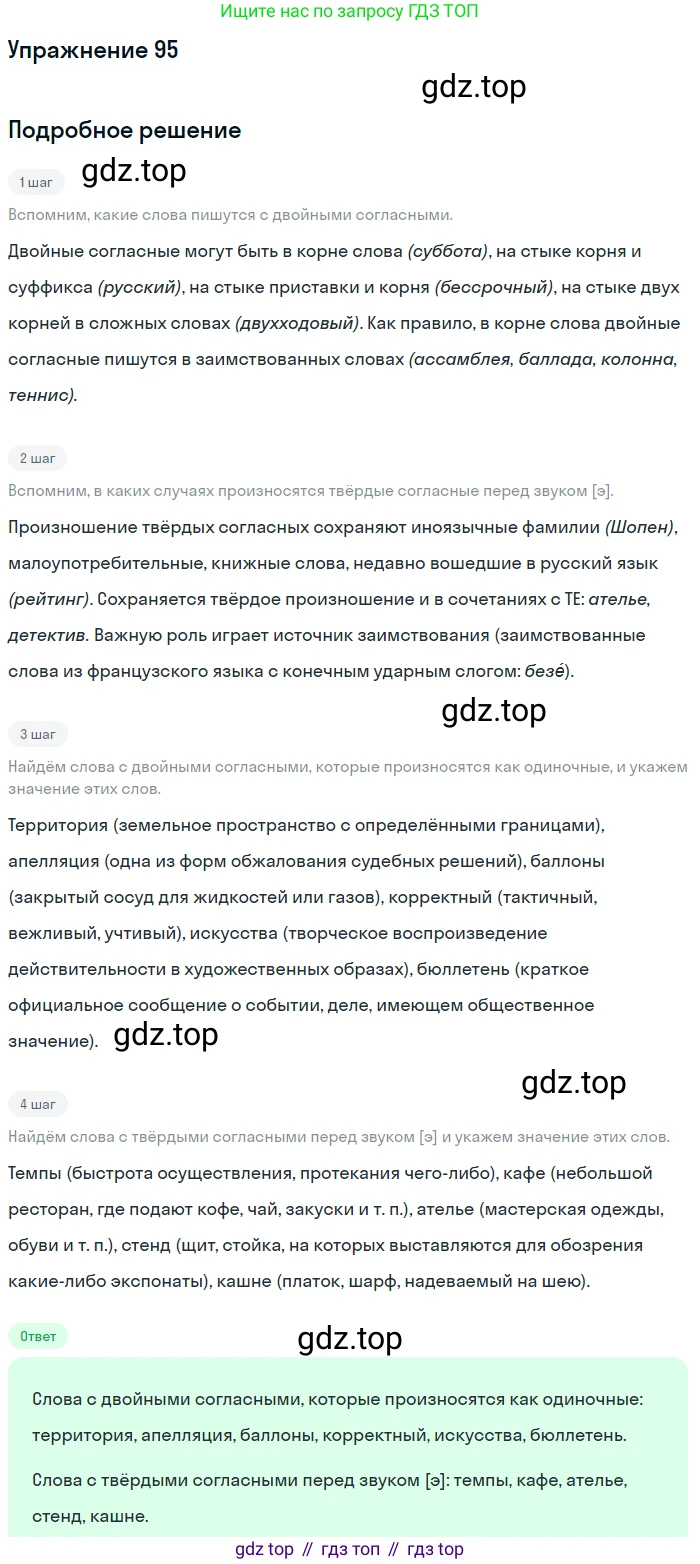 Ищите нас по запросу ГДЗ ТОП

Упражнение 95

Подробное решение

1 шаг

Вспомним, какие слова пишутся с двойными согласными.

Двойные согласные могут быть в корне слова (суббота), на стыке корня и суффикса (русский), на стыке приставки и корня (бессрочный), на стыке двух корней в сложных словах (двухходовый). Как правило, в корне слова двойные согласные пишутся в заимствованных словах (ассамблея, баллада, колонна, теннис).

2 шаг

Вспомним, в каких случаях произносятся твёрдые согласные перед звуком [э].

Произношение твёрдых согласных сохраняют иноязычные фамилии (Шопен), малоупотребительные, книжные слова, недавно вошедшие в русский язык (рейтинг). Сохраняется твёрдое произношение и в сочетаниях с ТЕ: ателье, детектив. Важную роль играет источник заимствования (заимствованные слова из французского языка с конечным ударным слогом: безе́).

3 шаг

Найдём слова с двойными согласными, которые произносятся как одиночные, и укажем значение этих слов.

Территория (земельное пространство с определёнными границами), апелляция (одна из форм обжалования судебных решений), баллоны (закрытый сосуд для жидкостей или газов), корректный (тактичный, вежливый, учтивый), искусства (творческое воспроизведение действительности в художественных образах), бюллетень (краткое официальное сообщение о событии, деле, имеющем общественное значение).

4 шаг

Найдём слова с твёрдыми согласными перед звуком [э] и укажем значение этих слов.

Темпы (быстрота осуществления, протекания чего-либо), кафе (небольшой ресторан, где подают кофе, чай, закуски и т. п.), ателье (мастерская одежды, обуви и т. п.), стенд (щит, стойка, на которых выставляются для обозрения какие-либо экспонаты), кашне (платок, шарф, надеваемый на шею).

Ответ

Слова с двойными согласными, которые произносятся как одиночные: территория, апелляция, баллоны, корректный, искусства, бюллетень.

Слова с твёрдыми согласными перед звуком [э]: темпы, кафе, ателье, стенд, кашне.

gdz top // гдз топ // гдз top

gdz.top